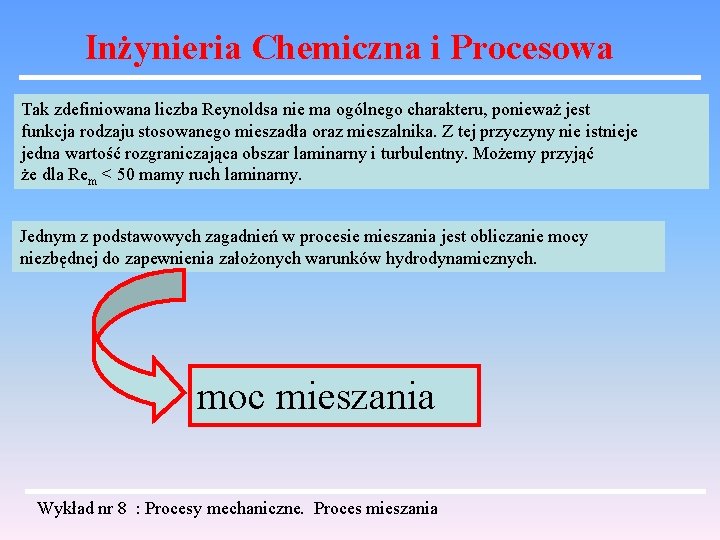 Inżynieria Chemiczna i Procesowa

Tak zdefiniowana liczba Reynoldsa nie ma ogólnego charakteru, ponieważ jest funkcja rodzaju stosowanego mieszadła oraz mieszalnika. Z tej przyczyny nie istnieje jedna wartość rozgraniczająca obszar laminarny i turbulentny. Możemy przyjąć że dla $Re_m < 50$ mamy ruch laminarny.

Jednym z podstawowych zagadnień w procesie mieszania jest obliczanie mocy niezbędnej do zapewnienia założonych warunków hydrodynamicznych.

moc mieszania

Wykład nr 8 : Procesy mechaniczne. Proces mieszania